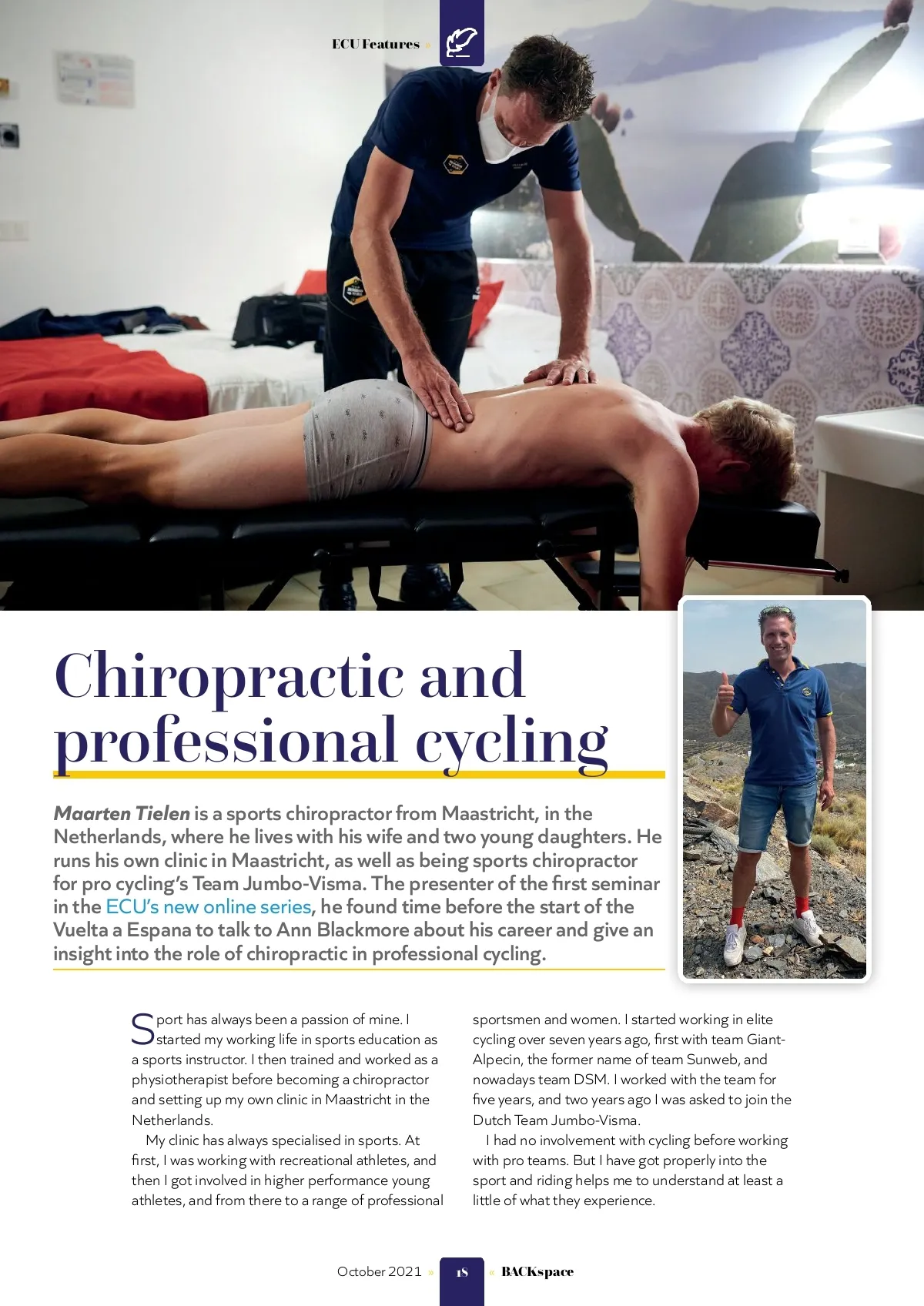 ECU Features »

Chiropractic and professional cycling

Maarten Tielen is a sports chiropractor from Maastricht, in the Netherlands, where he lives with his wife and two young daughters. He runs his own clinic in Maastricht, as well as being sports chiropractor for pro cycling's Team Jumbo-Visma. The presenter of the first seminar in the ECU's new online series, he found time before the start of the Vuelta a Espana to talk to Ann Blackmore about his career and give an insight into the role of chiropractic in professional cycling.

Sport has always been a passion of mine. I started my working life in sports education as a sports instructor. I then trained and worked as a physiotherapist before becoming a chiropractor and setting up my own clinic in Maastricht in the Netherlands.

My clinic has always specialised in sports. At first, I was working with recreational athletes, and then I got involved in higher performance young athletes, and from there to a range of professional sportsmen and women. I started working in elite cycling over seven years ago, first with team Giant-Alpecin, the former name of team Sunweb, and nowadays team DSM. I worked with the team for five years, and two years ago I was asked to join the Dutch Team Jumbo-Visma.

I had no involvement with cycling before working with pro teams. But I have got properly into the sport and riding helps me to understand at least a little of what they experience.

October 2021 » 18 « BACKspace